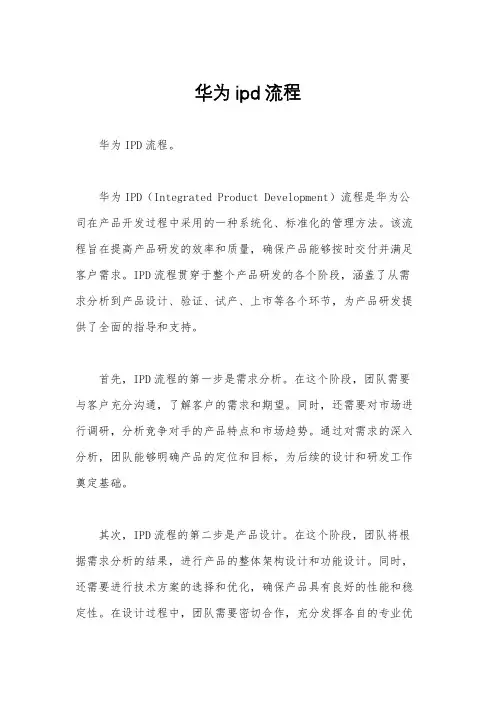 华为ipd流程

华为IPD流程。

华为IPD（Integrated Product Development）流程是华为公司在产品开发过程中采用的一种系统化、标准化的管理方法。该流程旨在提高产品研发的效率和质量，确保产品能够按时交付并满足客户需求。IPD流程贯穿于整个产品研发的各个阶段，涵盖了从需求分析到产品设计、验证、试产、上市等各个环节，为产品研发提供了全面的指导和支持。

首先，IPD流程的第一步是需求分析。在这个阶段，团队需要与客户充分沟通，了解客户的需求和期望。同时，还需要对市场进行调研，分析竞争对手的产品特点和市场趋势。通过对需求的深入分析，团队能够明确产品的定位和目标，为后续的设计和研发工作奠定基础。

其次，IPD流程的第二步是产品设计。在这个阶段，团队将根据需求分析的结果，进行产品的整体架构设计和功能设计。同时，还需要进行技术方案的选择和优化，确保产品具有良好的性能和稳定性。在设计过程中，团队需要密切合作，充分发挥各自的专业优